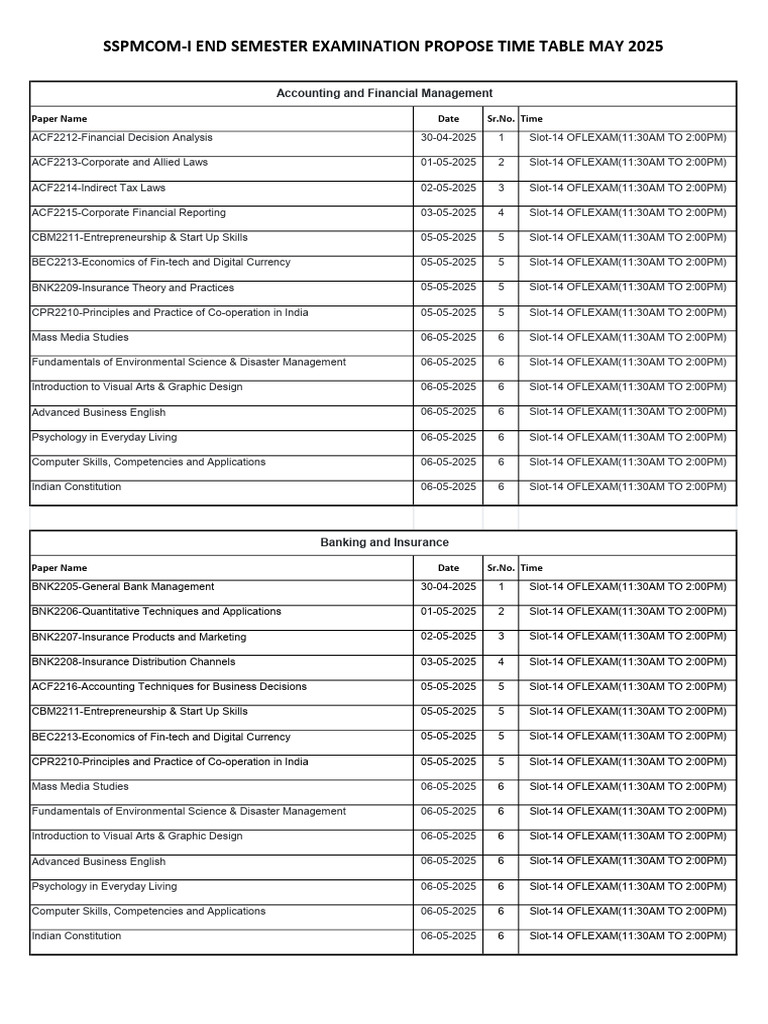 SSPMCOM-I END SEMESTER EXAMINATION PROPOSE TIME TABLE MAY 2025

Accounting and Financial Management

| Paper Name | Date | Sr.No. | Time |
|---|---|---|---|
| ACF2212-Financial Decision Analysis | 30-04-2025 | 1 | Slot-14 OFLEXAM(11:30AM TO 2:00PM) |
| ACF2213-Corporate and Allied Laws | 01-05-2025 | 2 | Slot-14 OFLEXAM(11:30AM TO 2:00PM) |
| ACF2214-Indirect Tax Laws | 02-05-2025 | 3 | Slot-14 OFLEXAM(11:30AM TO 2:00PM) |
| ACF2215-Corporate Financial Reporting | 03-05-2025 | 4 | Slot-14 OFLEXAM(11:30AM TO 2:00PM) |
| CBM2211-Entrepreneurship & Start Up Skills | 05-05-2025 | 5 | Slot-14 OFLEXAM(11:30AM TO 2:00PM) |
| BEC2213-Economics of Fin-tech and Digital Currency | 05-05-2025 | 5 | Slot-14 OFLEXAM(11:30AM TO 2:00PM) |
| BNK2209-Insurance Theory and Practices | 05-05-2025 | 5 | Slot-14 OFLEXAM(11:30AM TO 2:00PM) |
| CPR2210-Principles and Practice of Co-operation in India | 05-05-2025 | 5 | Slot-14 OFLEXAM(11:30AM TO 2:00PM) |
| Mass Media Studies | 06-05-2025 | 6 | Slot-14 OFLEXAM(11:30AM TO 2:00PM) |
| Fundamentals of Environmental Science & Disaster Management | 06-05-2025 | 6 | Slot-14 OFLEXAM(11:30AM TO 2:00PM) |
| Introduction to Visual Arts & Graphic Design | 06-05-2025 | 6 | Slot-14 OFLEXAM(11:30AM TO 2:00PM) |
| Advanced Business English | 06-05-2025 | 6 | Slot-14 OFLEXAM(11:30AM TO 2:00PM) |
| Psychology in Everyday Living | 06-05-2025 | 6 | Slot-14 OFLEXAM(11:30AM TO 2:00PM) |
| Computer Skills, Competencies and Applications | 06-05-2025 | 6 | Slot-14 OFLEXAM(11:30AM TO 2:00PM) |
| Indian Constitution | 06-05-2025 | 6 | Slot-14 OFLEXAM(11:30AM TO 2:00PM) |

Banking and Insurance

| Paper Name | Date | Sr.No. | Time |
|---|---|---|---|
| BNK2205-General Bank Management | 30-04-2025 | 1 | Slot-14 OFLEXAM(11:30AM TO 2:00PM) |
| BNK2206-Quantitative Techniques and Applications | 01-05-2025 | 2 | Slot-14 OFLEXAM(11:30AM TO 2:00PM) |
| BNK2207-Insurance Products and Marketing | 02-05-2025 | 3 | Slot-14 OFLEXAM(11:30AM TO 2:00PM) |
| BNK2208-Insurance Distribution Channels | 03-05-2025 | 4 | Slot-14 OFLEXAM(11:30AM TO 2:00PM) |
| ACF2216-Accounting Techniques for Business Decisions | 05-05-2025 | 5 | Slot-14 OFLEXAM(11:30AM TO 2:00PM) |
| CBM2211-Entrepreneurship & Start Up Skills | 05-05-2025 | 5 | Slot-14 OFLEXAM(11:30AM TO 2:00PM) |
| BEC2213-Economics of Fin-tech and Digital Currency | 05-05-2025 | 5 | Slot-14 OFLEXAM(11:30AM TO 2:00PM) |
| CPR2210-Principles and Practice of Co-operation in India | 05-05-2025 | 5 | Slot-14 OFLEXAM(11:30AM TO 2:00PM) |
| Mass Media Studies | 06-05-2025 | 6 | Slot-14 OFLEXAM(11:30AM TO 2:00PM) |
| Fundamentals of Environmental Science & Disaster Management | 06-05-2025 | 6 | Slot-14 OFLEXAM(11:30AM TO 2:00PM) |
| Introduction to Visual Arts & Graphic Design | 06-05-2025 | 6 | Slot-14 OFLEXAM(11:30AM TO 2:00PM) |
| Advanced Business English | 06-05-2025 | 6 | Slot-14 OFLEXAM(11:30AM TO 2:00PM) |
| Psychology in Everyday Living | 06-05-2025 | 6 | Slot-14 OFLEXAM(11:30AM TO 2:00PM) |
| Computer Skills, Competencies and Applications | 06-05-2025 | 6 | Slot-14 OFLEXAM(11:30AM TO 2:00PM) |
| Indian Constitution | 06-05-2025 | 6 | Slot-14 OFLEXAM(11:30AM TO 2:00PM) |